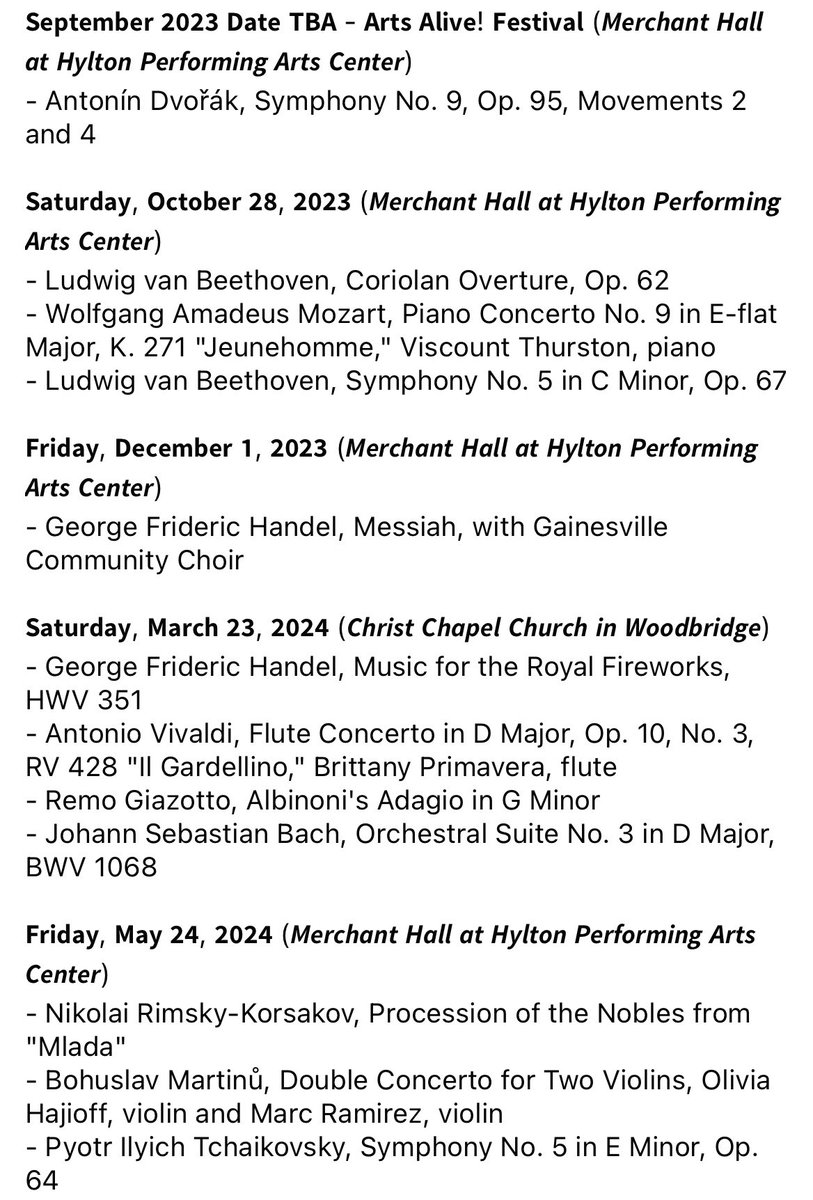 September 2023 Date TBA - Arts Alive! Festival (Merchant Hall at Hylton Performing Arts Center)
- Antonín Dvořák, Symphony No. 9, Op. 95, Movements 2 and 4

Saturday, October 28, 2023 (Merchant Hall at Hylton Performing Arts Center)
- Ludwig van Beethoven, Coriolan Overture, Op. 62
- Wolfgang Amadeus Mozart, Piano Concerto No. 9 in E-flat Major, K. 271 "Jeunehomme," Viscount Thurston, piano
- Ludwig van Beethoven, Symphony No. 5 in C Minor, Op. 67

Friday, December 1, 2023 (Merchant Hall at Hylton Performing Arts Center)
- George Frideric Handel, Messiah, with Gainesville Community Choir

Saturday, March 23, 2024 (Christ Chapel Church in Woodbridge)
- George Frideric Handel, Music for the Royal Fireworks, HWV 351
- Antonio Vivaldi, Flute Concerto in D Major, Op. 10, No. 3, RV 428 "Il Gardellino," Brittany Primavera, flute
- Remo Giazotto, Albinoni's Adagio in G Minor
- Johann Sebastian Bach, Orchestral Suite No. 3 in D Major, BWV 1068

Friday, May 24, 2024 (Merchant Hall at Hylton Performing Arts Center)
- Nikolai Rimsky-Korsakov, Procession of the Nobles from "Mlada"
- Bohuslav Martinů, Double Concerto for Two Violins, Olivia Hajioff, violin and Marc Ramirez, violin
- Pyotr Ilyich Tchaikovsky, Symphony No. 5 in E Minor, Op. 64